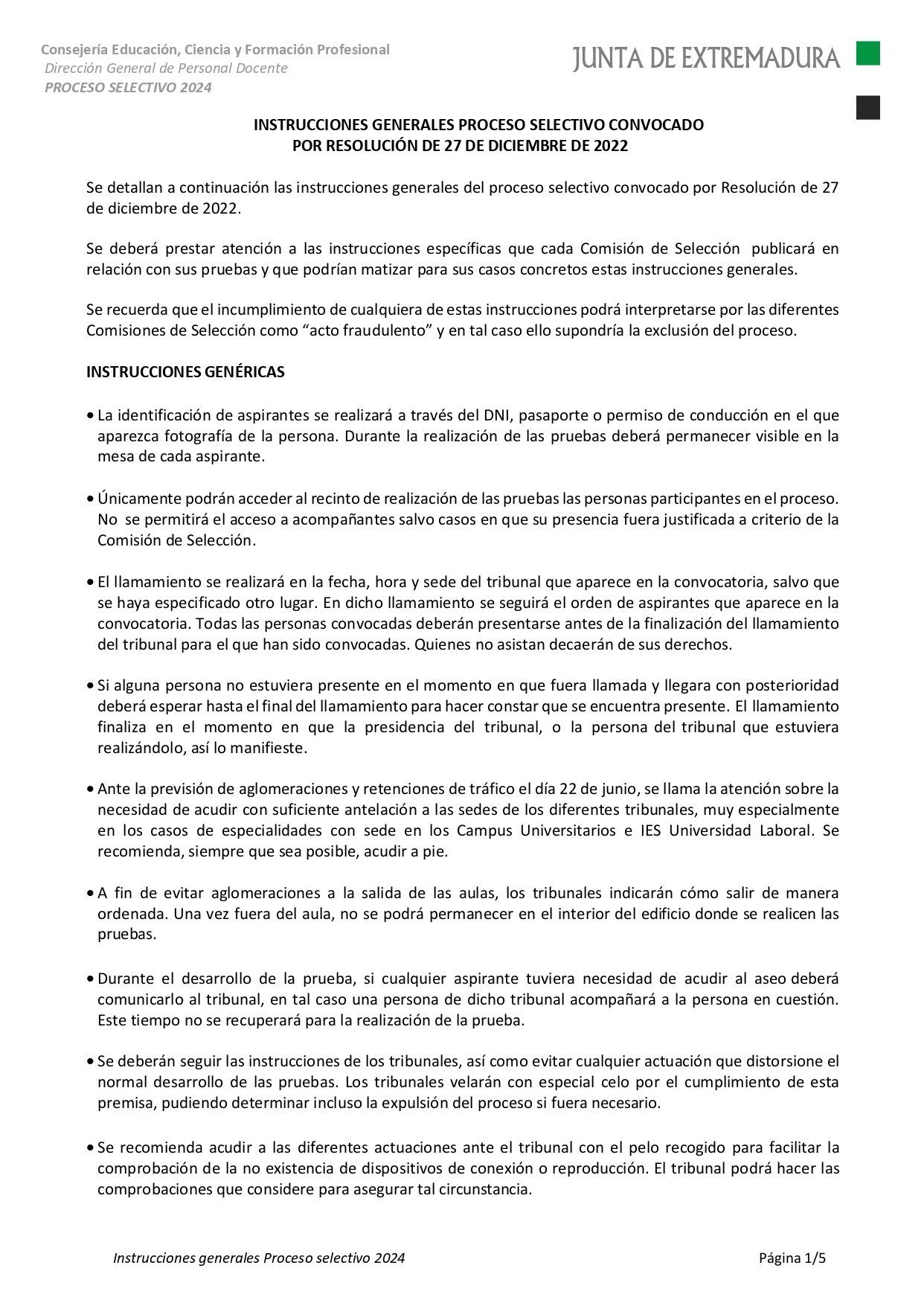 Consejería Educación, Ciencia y Formación Profesional
Dirección General de Personal Docente
PROCESO SELECTIVO 2024

JUNTA DE EXTREMADURA

INSTRUCCIONES GENERALES PROCESO SELECTIVO CONVOCADO
POR RESOLUCIÓN DE 27 DE DICIEMBRE DE 2022

Se detallan a continuación las instrucciones generales del proceso selectivo convocado por Resolución de 27 de diciembre de 2022.

Se deberá prestar atención a las instrucciones específicas que cada Comisión de Selección publicará en relación con sus pruebas y que podrían matizar para sus casos concretos estas instrucciones generales.

Se recuerda que el incumplimiento de cualquiera de estas instrucciones podrá interpretarse por las diferentes Comisiones de Selección como "acto fraudulento" y en tal caso ello supondría la exclusión del proceso.

INSTRUCCIONES GENÉRICAS

• La identificación de aspirantes se realizará a través del DNI, pasaporte o permiso de conducción en el que aparezca fotografía de la persona. Durante la realización de las pruebas deberá permanecer visible en la mesa de cada aspirante.

• Únicamente podrán acceder al recinto de realización de las pruebas las personas participantes en el proceso. No se permitirá el acceso a acompañantes salvo casos en que su presencia fuera justificada a criterio de la Comisión de Selección.

• El llamamiento se realizará en la fecha, hora y sede del tribunal que aparece en la convocatoria, salvo que se haya especificado otro lugar. En dicho llamamiento se seguirá el orden de aspirantes que aparece en la convocatoria. Todas las personas convocadas deberán presentarse antes de la finalización del llamamiento del tribunal para el que han sido convocadas. Quienes no asistan decaerán de sus derechos.

• Si alguna persona no estuviera presente en el momento en que fuera llamada y llegara con posterioridad deberá esperar hasta el final del llamamiento para hacer constar que se encuentra presente. El llamamiento finaliza en el momento en que la presidencia del tribunal, o la persona del tribunal que estuviera realizándolo, así lo manifieste.

• Ante la previsión de aglomeraciones y retenciones de tráfico el día 22 de junio, se llama la atención sobre la necesidad de acudir con suficiente antelación a las sedes de los diferentes tribunales, muy especialmente en los casos de especialidades con sede en los Campus Universitarios e IES Universidad Laboral. Se recomienda, siempre que sea posible, acudir a pie.

• A fin de evitar aglomeraciones a la salida de las aulas, los tribunales indicarán cómo salir de manera ordenada. Una vez fuera del aula, no se podrá permanecer en el interior del edificio donde se realicen las pruebas.

• Durante el desarrollo de la prueba, si cualquier aspirante tuviera necesidad de acudir al aseo deberá comunicarlo al tribunal, en tal caso una persona de dicho tribunal acompañará a la persona en cuestión. Este tiempo no se recuperará para la realización de la prueba.

• Se deberán seguir las instrucciones de los tribunales, así como evitar cualquier actuación que distorsione el normal desarrollo de las pruebas. Los tribunales velarán con especial celo por el cumplimiento de esta premisa, pudiendo determinar incluso la expulsión del proceso si fuera necesario.

• Se recomienda acudir a las diferentes actuaciones ante el tribunal con el pelo recogido para facilitar la comprobación de la no existencia de dispositivos de conexión o reproducción. El tribunal podrá hacer las comprobaciones que considere para asegurar tal circunstancia.

Instrucciones generales Proceso selectivo 2024 Página 1/5